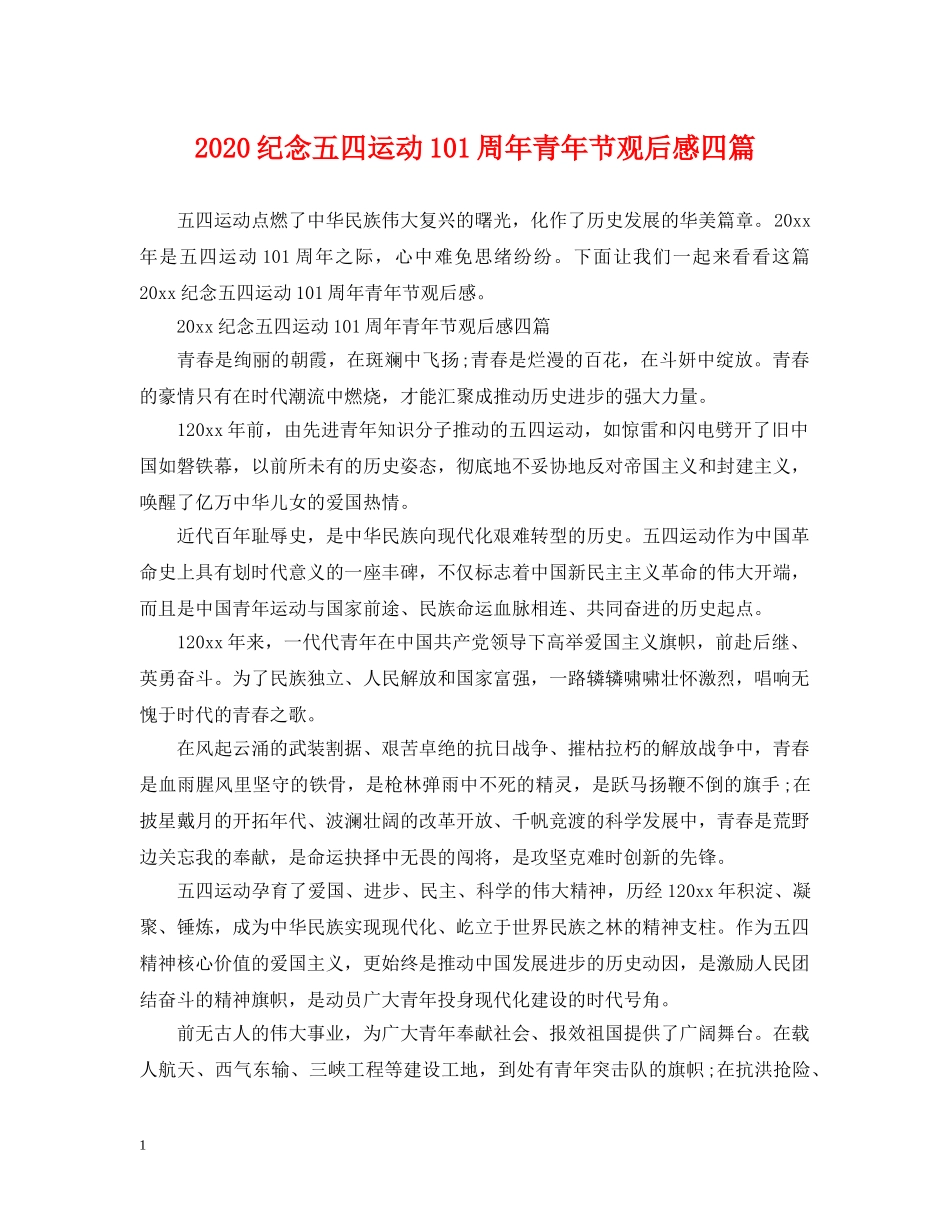 2020纪念五四运动101周年青年节观后感四篇

五四运动点燃了中华民族伟大复兴的曙光，化作了历史发展的华美篇章。20xx年是五四运动101周年之际，心中难免思绪纷纷。下面让我们一起来看看这篇20xx纪念五四运动101周年青年节观后感。

20xx纪念五四运动101周年青年节观后感四篇

青春是绚丽的朝霞，在斑斓中飞扬;青春是烂漫的百花，在斗妍中绽放。青春的豪情只有在时代潮流中燃烧，才能汇聚成推动历史进步的强大力量。

120xx年前，由先进青年知识分子推动的五四运动，如惊雷和闪电劈开了旧中国如磐铁幕，以前所未有的历史姿态，彻底地不妥协地反对帝国主义和封建主义，唤醒了亿万中华儿女的爱国热情。

近代百年耻辱史，是中华民族向现代化艰难转型的历史。五四运动作为中国革命史上具有划时代意义的一座丰碑，不仅标志着中国新民主主义革命的伟大开端，而且是中国青年运动与国家前途、民族命运血脉相连、共同奋进的历史起点。

120xx年来，一代代青年在中国共产党领导下高举爱国主义旗帜，前赴后继、英勇奋斗。为了民族独立、人民解放和国家富强，一路辚辚啸啸壮怀激烈，唱响无愧于时代的青春之歌。

在风起云涌的武装割据、艰苦卓绝的抗日战争、摧枯拉朽的解放战争中，青春是血雨腥风里坚守的铁骨，是枪林弹雨中不死的精灵，是跃马扬鞭不倒的旗手;在披星戴月的开拓年代、波澜壮阔的改革开放、千帆竞渡的科学发展中，青春是荒野边关忘我的奉献，是命运抉择中无畏的闯将，是攻坚克难时创新的先锋。

五四运动孕育了爱国、进步、民主、科学的伟大精神，历经120xx年积淀、凝聚、锤炼，成为中华民族实现现代化、屹立于世界民族之林的精神支柱。作为五四精神核心价值的爱国主义，更始终是推动中国发展进步的历史动因，是激励人民团结奋斗的精神旗帜，是动员广大青年投身现代化建设的时代号角。

前无古人的伟大事业，为广大青年奉献社会、报效祖国提供了广阔舞台。在载人航天、西气东输、三峡工程等建设工地，到处有青年突击队的旗帜;在抗洪抢险、

1